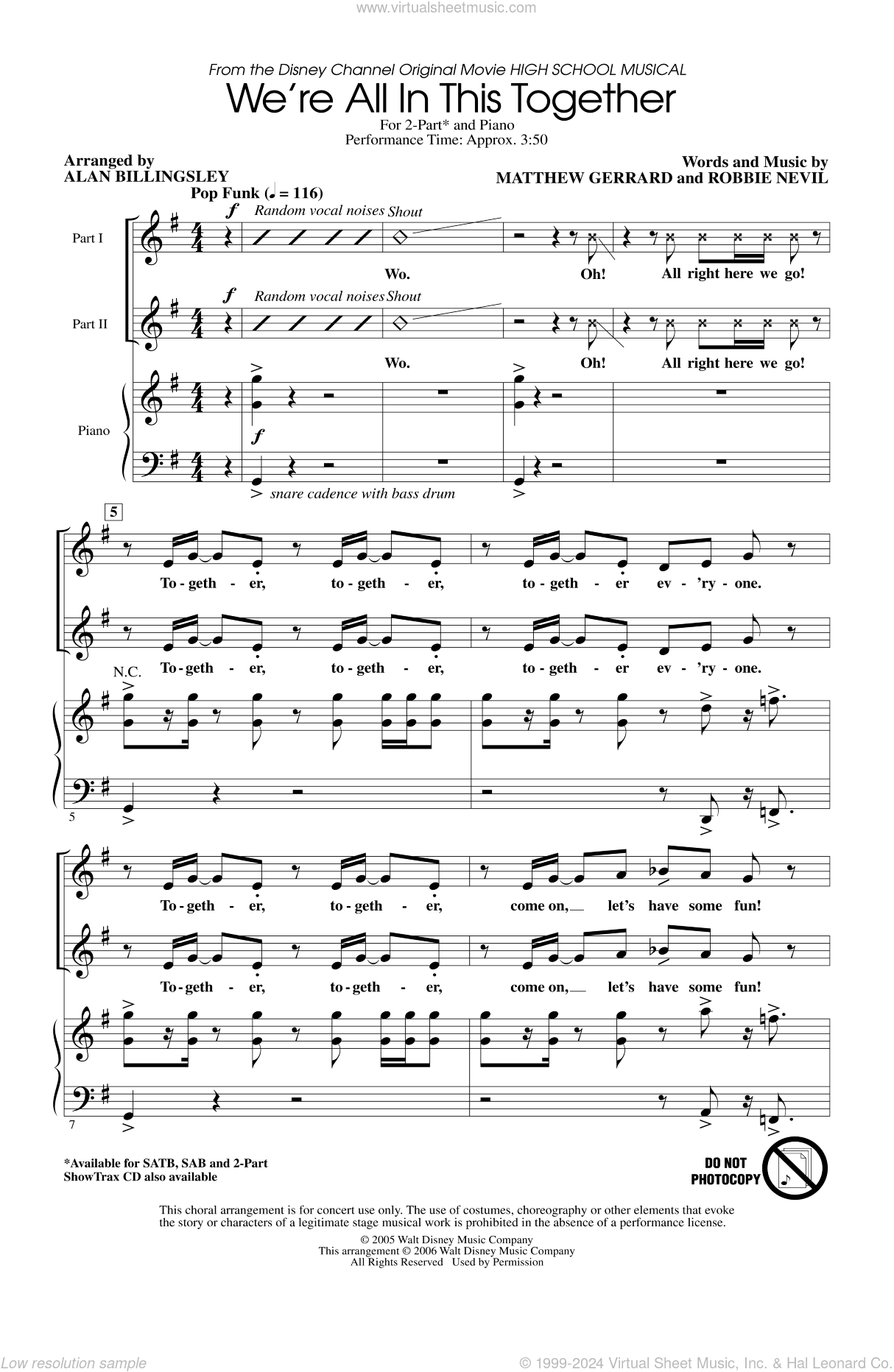 www.virtualsheetmusic.com

From the Disney Channel Original Movie HIGH SCHOOL MUSICAL

We're All In This Together

For 2-Part* and Piano
Performance Time: Approx. 3:50

Arranged by
ALAN BILLINGSLEY

Words and Music by
MATTHEW GERRARD and ROBBIE NEVIL

Pop Funk (♩ = 116)

Part I

$f$ Random vocal noises Shout

Wo. Oh! All right here we go!

Part II

$f$ Random vocal noises Shout

Wo. Oh! All right here we go!

Piano

$f$

snare cadence with bass drum

5

To-geth - er, to-geth - er, to-geth - er ev - 'ry - one.

To-geth - er, to-geth - er, to-geth - er ev - 'ry - one.

N.C.

5

To-geth - er, to-geth - er, come on, let's have some fun!

To-geth - er, to-geth - er, come on, let's have some fun!

7

*Available for SATB, SAB and 2-Part
ShowTrax CD also available

DO NOT PHOTOCOPY

This choral arrangement is for concert use only. The use of costumes, choreography or other elements that evoke the story or characters of a legitimate stage musical work is prohibited in the absence of a performance license.

© 2005 Walt Disney Music Company
This arrangement © 2006 Walt Disney Music Company
All Rights Reserved Used by Permission

Low resolution sample

© 1999-2024 Virtual Sheet Music, Inc. & Hal Leonard Co.